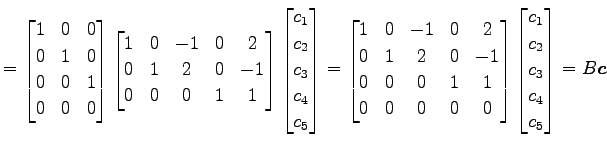 $= \begin{bmatrix} 1 & 0 & 0 \\ 0 & 1 & 0 \\ 0 & 0 & 1 \\ 0 & 0 & 0 \end{bmatrix} \begin{bmatrix} 1 & 0 & -1 & 0 & 2 \\ 0 & 1 & 2 & 0 & -1 \\ 0 & 0 & 0 & 1 & 1 \end{bmatrix} \begin{bmatrix} c_1 \\ c_2 \\ c_3 \\ c_4 \\ c_5 \end{bmatrix} = \begin{bmatrix} 1 & 0 & -1 & 0 & 2 \\ 0 & 1 & 2 & 0 & -1 \\ 0 & 0 & 0 & 1 & 1 \\ 0 & 0 & 0 & 0 & 0 \end{bmatrix} \begin{bmatrix} c_1 \\ c_2 \\ c_3 \\ c_4 \\ c_5 \end{bmatrix} = B\boldsymbol{c}$